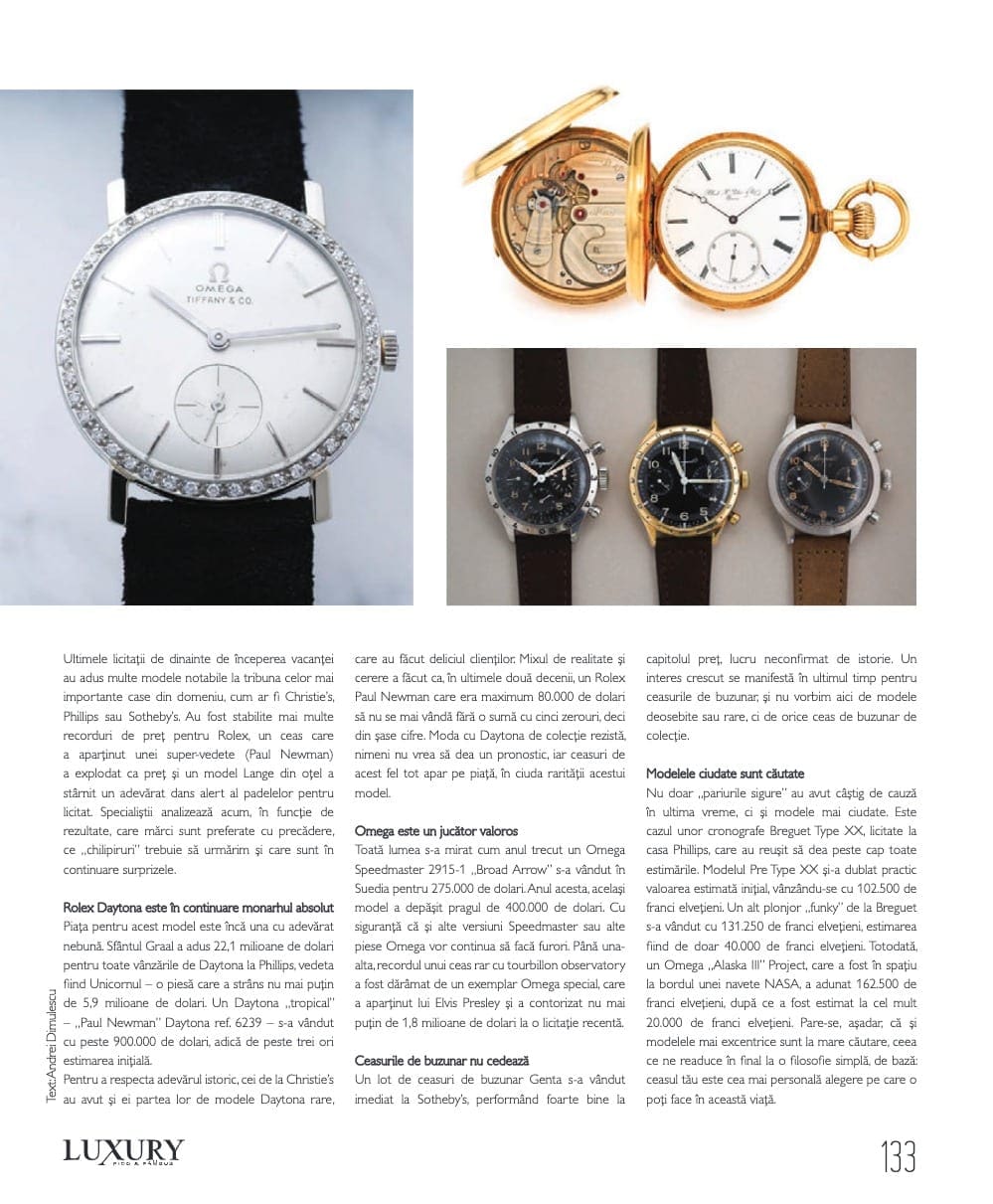 OMEGA
TIFFANY & CO.

Ultimele licitații de dinainte de începerea vacanței au adus multe modele notabile la tribuna celor mai importante case din domeniu, cum ar fi Christie's, Phillips sau Sotheby's. Au fost stabilite mai multe recorduri de preț pentru Rolex, un ceas care a aparținut unei super-vedete (Paul Newman) a explodat ca preț și un model Lange din oțel a stârnit un adevărat dans alert al padelelor pentru licitat. Specialiștii analizează acum, în funcție de rezultate, care mărci sunt preferate cu precădere, ce „chilipiruri" trebuie să urmărim și care sunt în continuare surprizele.

Rolex Daytona este în continuare monarhul absolut
Piața pentru acest model este încă una cu adevărat nebună. Sfântul Graal a adus 22,1 milioane de dolari pentru toate vânzările de Daytona la Phillips, vedeta fiind Unicornul – o piesă care a strâns nu mai puțin de 5,9 milioane de dolari. Un Daytona „tropical" – „Paul Newman" Daytona ref. 6239 – s-a vândut cu peste 900.000 de dolari, adică de peste trei ori estimarea inițială.
Pentru a respecta adevărul istoric, cei de la Christie's au avut și ei partea lor de modele Daytona rare, care au făcut deliciul clienților. Mixul de realitate și cerere a făcut ca, în ultimele două decenii, un Rolex Paul Newman care era maximum 80.000 de dolari să nu se mai vândă fără o sumă cu cinci zerouri, deci din șase cifre. Moda cu Daytona de colecție rezistă, nimeni nu vrea să dea un pronostic, iar ceasuri de acest fel tot apar pe piață, în ciuda rarității acestui model.

Omega este un jucător valoros
Toată lumea s-a mirat cum anul trecut un Omega Speedmaster 2915-1 „Broad Arrow" s-a vândut în Suedia pentru 275.000 de dolari. Anul acesta, același model a depășit pragul de 400.000 de dolari. Cu siguranță că și alte versiuni Speedmaster sau alte piese Omega vor continua să facă furori. Până una-alta, recordul unui ceas rar cu tourbillon observatory a fost dărâmat de un exemplar Omega special, care a aparținut lui Elvis Presley și a contorizat nu mai puțin de 1,8 milioane de dolari la o licitație recentă.

Ceasurile de buzunar nu cedează
Un lot de ceasuri de buzunar Genta s-a vândut imediat la Sotheby's, performând foarte bine la capitolul preț, lucru neconfirmat de istorie. Un interes crescut se manifestă în ultimul timp pentru ceasurile de buzunar, și nu vorbim aici de modele deosebite sau rare, ci de orice ceas de buzunar de colecție.

Modelele ciudate sunt căutate
Nu doar „pariurile sigure" au avut câștig de cauză în ultima vreme, ci și modele mai ciudate. Este cazul unor cronografe Breguet Type XX, licitate la casa Phillips, care au reușit să dea peste cap toate estimările. Modelul Pre Type XX și-a dublat practic valoarea estimată inițial, vânzându-se cu 102.500 de franci elvețieni. Un alt plonjor „funky" de la Breguet s-a vândut cu 131.250 de franci elvețieni, estimarea fiind de doar 40.000 de franci elvețieni. Totodată, un Omega „Alaska III" Project, care a fost în spațiu la bordul unei navete NASA, a adunat 162.500 de franci elvețieni, după ce a fost estimat la cel mult 20.000 de franci elvețieni. Pare-se, așadar, că și modelele mai excentrice sunt la mare căutare, ceea ce ne readuce în final la o filosofie simplă, de bază: ceasul tău este cea mai personală alegere pe care o poți face în această viață.

Text: Andrei Dimulescu

LUXURY RICH & FAMOUS

133